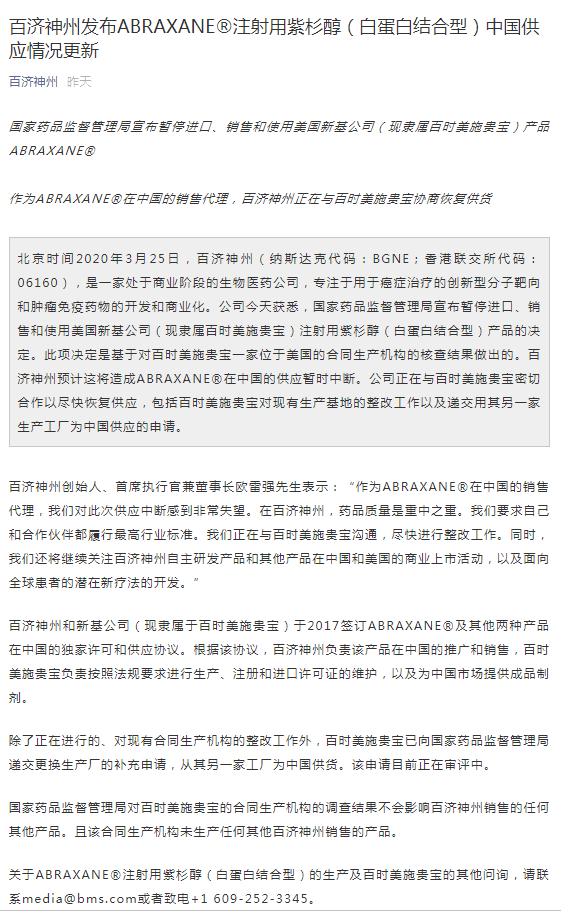 百济神州发布ABRAXANE®注射用紫杉醇（白蛋白结合型）中国供应情况更新

百济神州 昨天

国家药品监督管理局宣布暂停进口、销售和使用美国新基公司（现隶属百时美施贵宝）产品ABRAXANE®

作为ABRAXANE®在中国的销售代理，百济神州正在与百时美施贵宝协商恢复供货

北京时间2020年3月25日，百济神州（纳斯达克代码：BGNE；香港联交所代码：06160），是一家处于商业阶段的生物医药公司，专注于用于癌症治疗的创新型分子靶向和肿瘤免疫药物的开发和商业化。公司今天获悉，国家药品监督管理局宣布暂停进口、销售和使用美国新基公司（现隶属百时美施贵宝）注射用紫杉醇（白蛋白结合型）产品的决定。此项决定是基于对百时美施贵宝一家位于美国的合同生产机构的核查结果做出的。百济神州预计这将造成ABRAXANE®在中国的供应暂时中断。公司正在与百时美施贵宝密切合作以尽快恢复供应，包括百时美施贵宝对现有生产基地的整改工作以及递交用其另一家生产工厂为中国供应的申请。

百济神州创始人、首席执行官兼董事长欧雷强先生表示：“作为ABRAXANE®在中国的销售代理，我们对此次供应中断感到非常失望。在百济神州，药品质量是重中之重。我们要求自己和合作伙伴都履行最高行业标准。我们正在与百时美施贵宝沟通，尽快进行整改工作。同时，我们还将继续关注百济神州自主研发产品和其他产品在中国和美国的商业上市活动，以及面向全球患者的潜在新疗法的开发。”

百济神州和新基公司（现隶属于百时美施贵宝）于2017签订ABRAXANE®及其他两种产品在中国的独家许可和供应协议。根据该协议，百济神州负责该产品在中国的推广和销售，百时美施贵宝负责按照法规要求进行生产、注册和进口许可证的维护，以及为中国市场提供成品制剂。

除了正在进行的、对现有合同生产机构的整改工作外，百时美施贵宝已向国家药品监督管理局递交更换生产厂的补充申请，从其另一家工厂为中国供货。该申请目前正在审评中。

国家药品监督管理局对百时美施贵宝的合同生产机构的调查结果不会影响百济神州销售的任何其他产品。且该合同生产机构未生产任何其他百济神州销售的产品。

关于ABRAXANE®注射用紫杉醇（白蛋白结合型）的生产及百时美施贵宝的其他问询，请联系media@bms.com或者致电+1 609-252-3345。